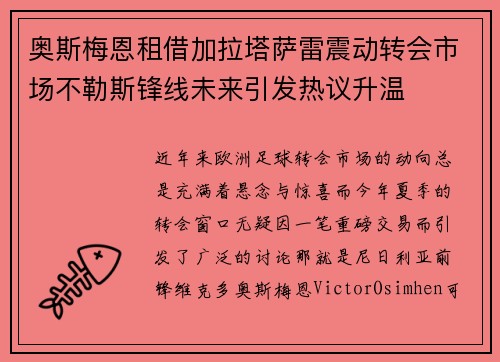 奥斯梅恩租借加拉塔萨雷震动转会市场不勒斯锋线未来引发热议升温

近年来欧洲足球转会市场的动向总是充满着悬念与惊喜而今年夏季的转会窗口无疑因一笔重磅交易而引发了广泛的讨论那就是尼日利亚前锋维克多奥斯梅恩VictorOsimhen可